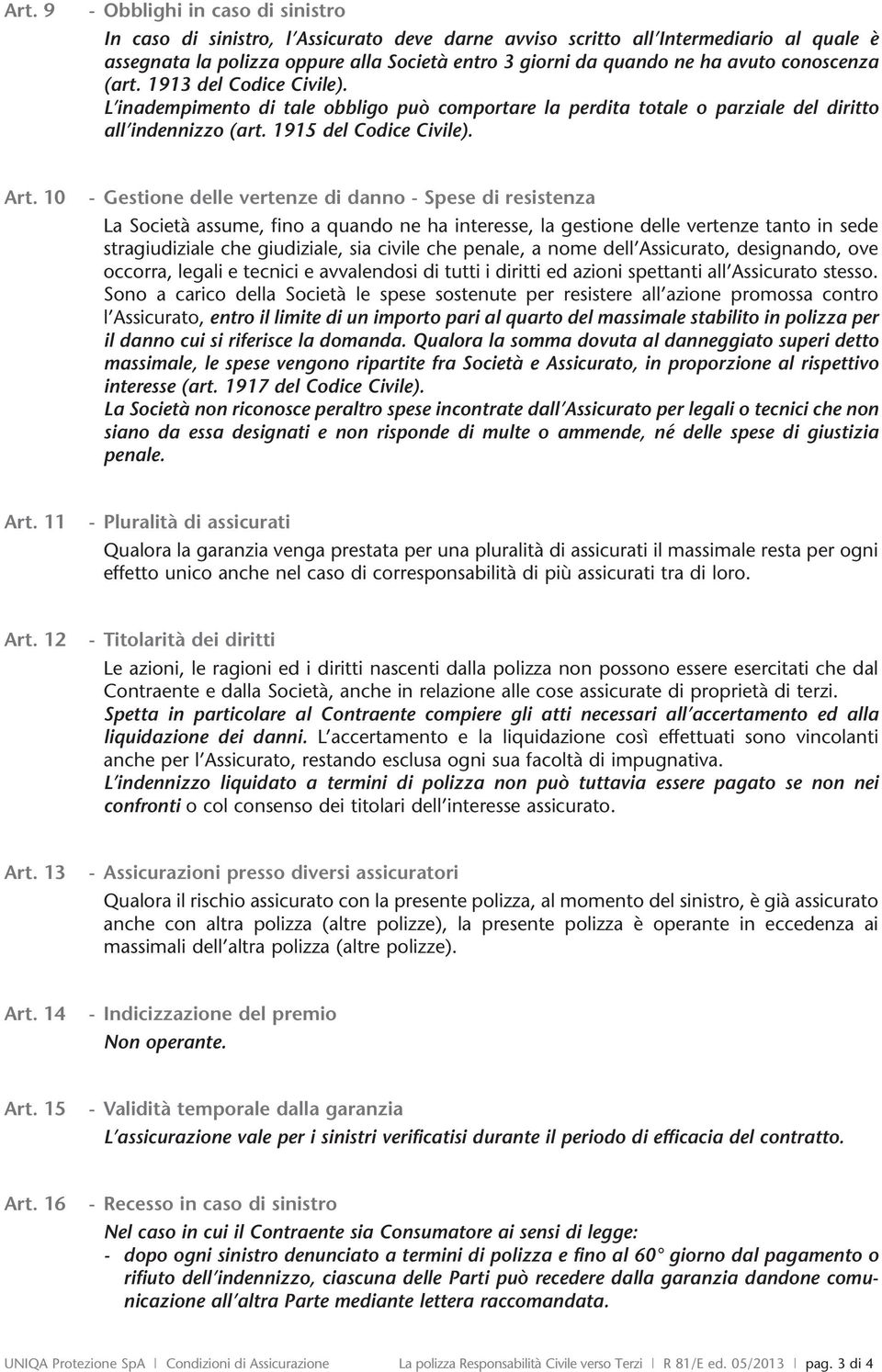 Art. 9 - Obblighi in caso di sinistro

In caso di sinistro, l'Assicurato deve darne avviso scritto all'Intermediario al quale è assegnata la polizza oppure alla Società entro 3 giorni da quando ne ha avuto conoscenza (art. 1913 del Codice Civile).
L'inadempimento di tale obbligo può comportare la perdita totale o parziale del diritto all'indennizzo (art. 1915 del Codice Civile).

Art. 10 - Gestione delle vertenze di danno - Spese di resistenza

La Società assume, fino a quando ne ha interesse, la gestione delle vertenze tanto in sede stragiudiziale che giudiziale, sia civile che penale, a nome dell'Assicurato, designando, ove occorra, legali e tecnici e avvalendosi di tutti i diritti ed azioni spettanti all'Assicurato stesso.
Sono a carico della Società le spese sostenute per resistere all'azione promossa contro l'Assicurato, entro il limite di un importo pari al quarto del massimale stabilito in polizza per il danno cui si riferisce la domanda. Qualora la somma dovuta al danneggiato superi detto massimale, le spese vengono ripartite fra Società e Assicurato, in proporzione al rispettivo interesse (art. 1917 del Codice Civile).
La Società non riconosce peraltro spese incontrate dall'Assicurato per legali o tecnici che non siano da essa designati e non risponde di multe o ammende, né delle spese di giustizia penale.

Art. 11 - Pluralità di assicurati

Qualora la garanzia venga prestata per una pluralità di assicurati il massimale resta per ogni effetto unico anche nel caso di corresponsabilità di più assicurati tra di loro.

Art. 12 - Titolarità dei diritti

Le azioni, le ragioni ed i diritti nascenti dalla polizza non possono essere esercitati che dal Contraente e dalla Società, anche in relazione alle cose assicurate di proprietà di terzi.
Spetta in particolare al Contraente compiere gli atti necessari all'accertamento ed alla liquidazione dei danni. L'accertamento e la liquidazione così effettuati sono vincolanti anche per l'Assicurato, restando esclusa ogni sua facoltà di impugnativa.
L'indennizzo liquidato a termini di polizza non può tuttavia essere pagato se non nei confronti o col consenso dei titolari dell'interesse assicurato.

Art. 13 - Assicurazioni presso diversi assicuratori

Qualora il rischio assicurato con la presente polizza, al momento del sinistro, è già assicurato anche con altra polizza (altre polizze), la presente polizza è operante in eccedenza ai massimali dell'altra polizza (altre polizze).

Art. 14 - Indicizzazione del premio

Non operante.

Art. 15 - Validità temporale dalla garanzia

L'assicurazione vale per i sinistri verificatisi durante il periodo di efficacia del contratto.

Art. 16 - Recesso in caso di sinistro

Nel caso in cui il Contraente sia Consumatore ai sensi di legge:
- dopo ogni sinistro denunciato a termini di polizza e fino al 60° giorno dal pagamento o rifiuto dell'indennizzo, ciascuna delle Parti può recedere dalla garanzia dandone comunicazione all'altra Parte mediante lettera raccomandata.

UNIQA Protezione SpA | Condizioni di Assicurazione La polizza Responsabilità Civile verso Terzi | R 81/E ed. 05/2013 | pag. 3 di 4